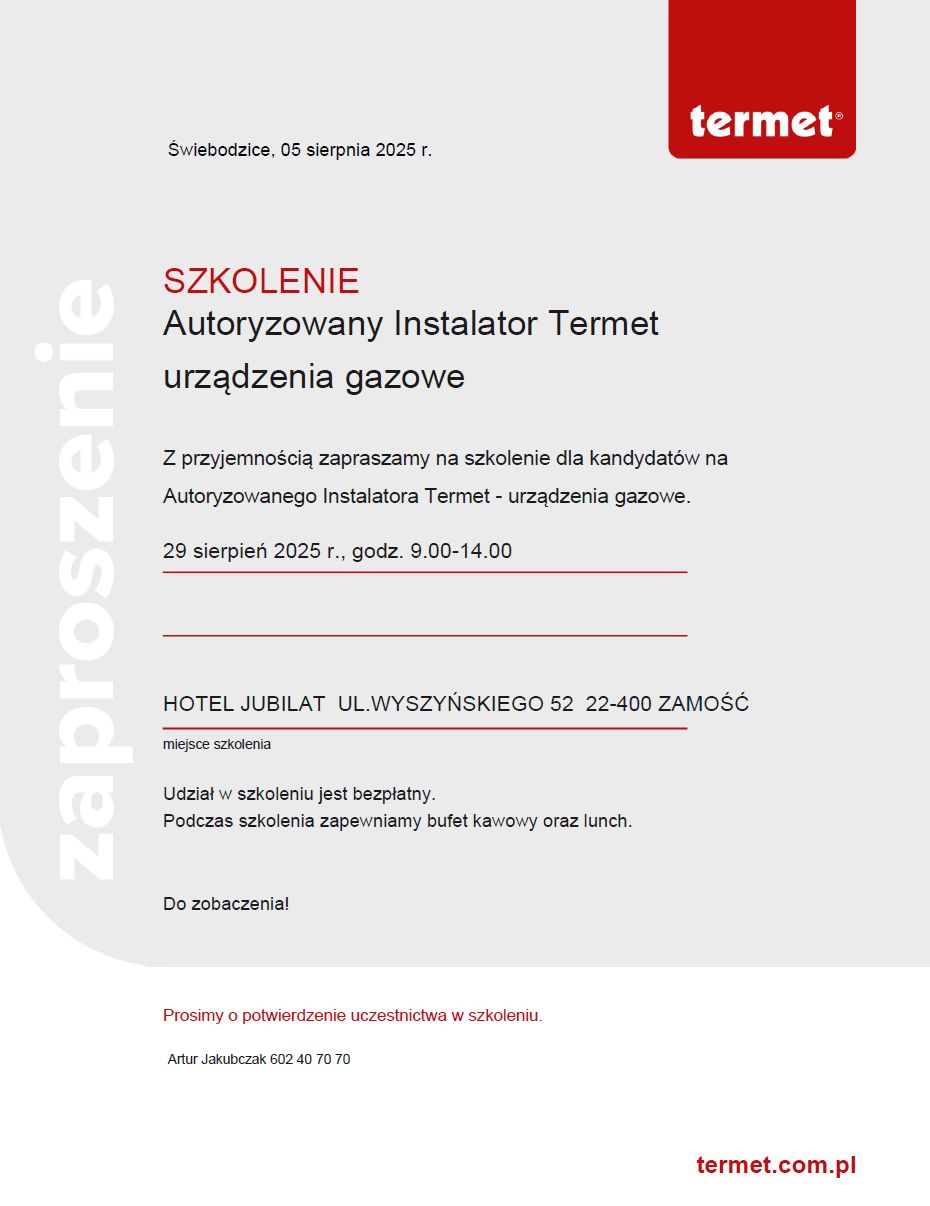 termet®

Świebodzice, 05 sierpnia 2025 r.

zaproszenie

SZKOLENIE
Autoryzowany Instalator Termet
urządzenia gazowe

Z przyjemnością zapraszamy na szkolenie dla kandydatów na Autoryzowanego Instalatora Termet - urządzenia gazowe.

29 sierpień 2025 r., godz. 9.00-14.00

HOTEL JUBILAT UL.WYSZYŃSKIEGO 52 22-400 ZAMOŚĆ
miejsce szkolenia

Udział w szkoleniu jest bezpłatny.
Podczas szkolenia zapewniamy bufet kawowy oraz lunch.

Do zobaczenia!

Prosimy o potwierdzenie uczestnictwa w szkoleniu.

Artur Jakubczak 602 40 70 70

termet.com.pl